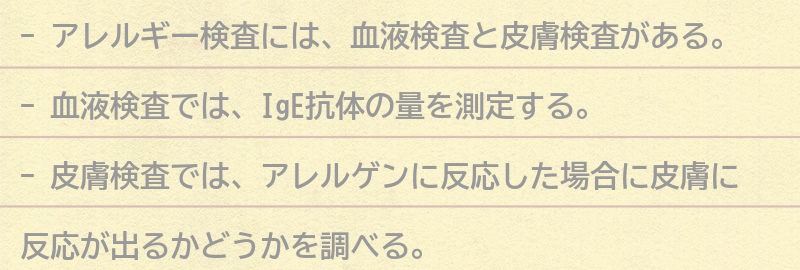 - アレルギー検査には、血液検査と皮膚検査がある。

- 血液検査では、IgE抗体の量を測定する。

- 皮膚検査では、アレルゲンに反応した場合に皮膚に反応が出るかどうかを調べる。